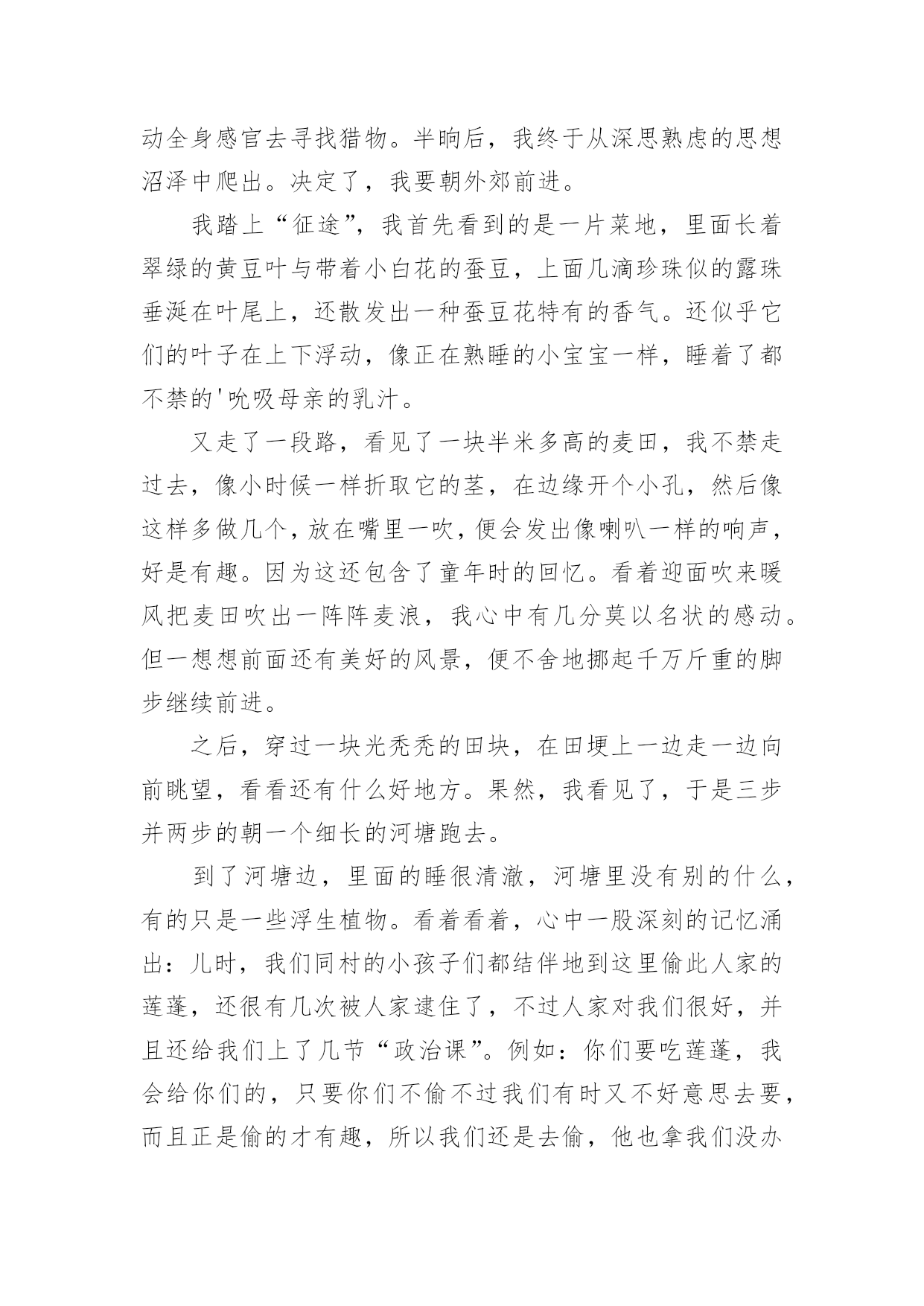 动全身感官去寻找猎物。半晌后，我终于从深思熟虑的思想沼泽中爬出。决定了，我要朝外郊前进。

我踏上“征途”，我首先看到的是一片菜地，里面长着翠绿的黄豆叶与带着小白花的蚕豆，上面几滴珍珠似的露珠垂涎在叶尾上，还散发出一种蚕豆花特有的香气。还似乎它们的叶子在上下浮动，像正在熟睡的小宝宝一样，睡着了都不禁的'吮吸母亲的乳汁。

又走了一段路，看见了一块半米多高的麦田，我不禁走过去，像小时候一样折取它的茎，在边缘开个小孔，然后像这样多做几个，放在嘴里一吹，便会发出像喇叭一样的响声，好是有趣。因为这还包含了童年时的回忆。看着迎面吹来暖风把麦田吹出一阵阵麦浪，我心中有几分莫以名状的感动。但一想想前面还有美好的风景，便不舍地挪起千万斤重的脚步继续前进。

之后，穿过一块光秃秃的田块，在田埂上一边走一边向前眺望，看看还有什么好地方。果然，我看见了，于是三步并两步的朝一个细长的河塘跑去。

到了河塘边，里面的睡很清澈，河塘里没有别的什么，有的只是一些浮生植物。看着看着，心中一股深刻的记忆涌出：儿时，我们同村的小孩子们都结伴地到这里偷此人家的莲蓬，还很有几次被人家逮住了，不过人家对我们很好，并且还给我们上了几节“政治课”。例如：你们要吃莲蓬，我会给你们的，只要你们不偷不过我们有时又不好意思去要，而且正是偷的才有趣，所以我们还是去偷，他也拿我们没办